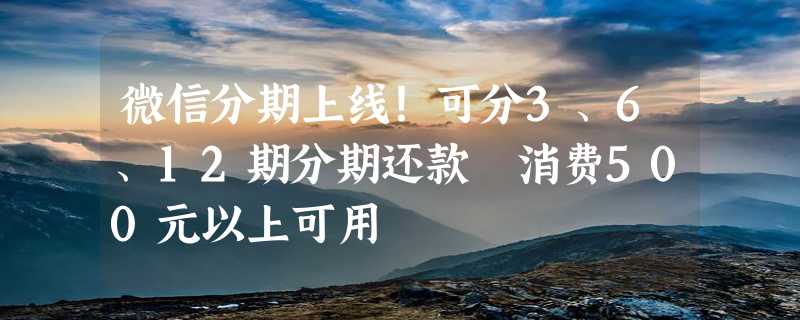 微信分期上线！可分3、6、12期分期还款 消费500元以上可用